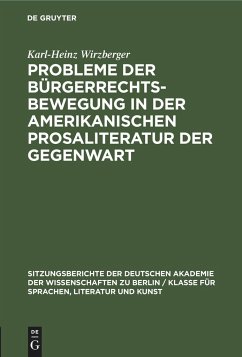 DE GRUYTER

Karl-Heinz Wirzberger

PROBLEME DER BÜRGERRECHTSBEWEGUNG IN DER AMERIKANISCHEN PROSALITERATUR DER GEGENWART

SITZUNGSBERICHTE DER DEUTSCHEN AKADEMIE DER WISSENSCHAFTEN ZU BERLIN / KLASSE FÜR SPRACHEN, LITERATUR UND KUNST

DE G